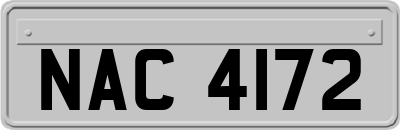 NAC 4172